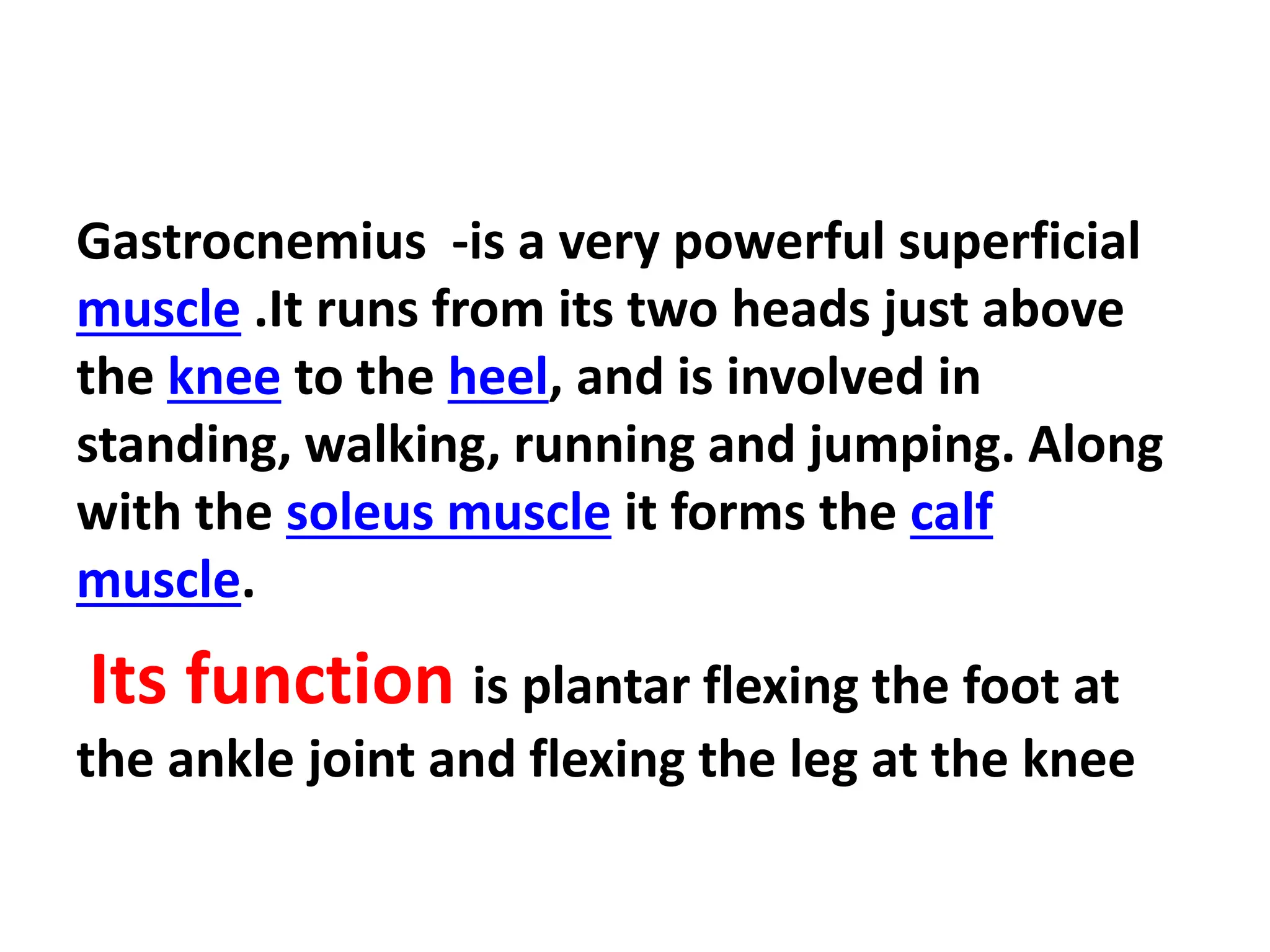 Gastrocnemius -is a very powerful superficial muscle .It runs from its two heads just above the knee to the heel, and is involved in standing, walking, running and jumping. Along with the soleus muscle it forms the calf muscle.

Its function is plantar flexing the foot at the ankle joint and flexing the leg at the knee